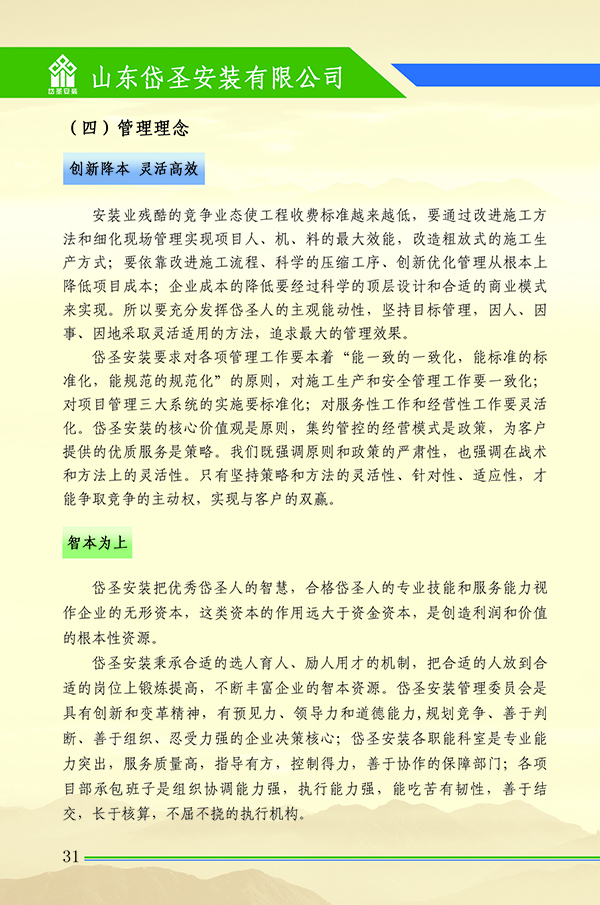 岱圣安装

山东岱圣安装有限公司

（四）管理理念

创新降本 灵活高效

安装业残酷的竞争业态使工程收费标准越来越低，要通过改进施工方法和细化现场管理实现项目人、机、料的最大效能，改造粗放式的施工生产方式；要依靠改进施工流程、科学的压缩工序、创新优化管理从根本上降低项目成本；企业成本的降低要经过科学的顶层设计和合适的商业模式来实现。所以要充分发挥岱圣人的主观能动性，坚持目标管理，因人、因事、因地采取灵活适用的方法，追求最大的管理效果。

岱圣安装要求对各项管理工作要本着“能一致的一致化，能标准的标准化，能规范的规范化”的原则，对施工生产和安全管理工作要一致化；对项目管理三大系统的实施要标准化；对服务性工作和经营性工作要灵活化。岱圣安装的核心价值观是原则，集约管控的经营模式是政策，为客户提供的优质服务是策略。我们既强调原则和政策的严肃性，也强调在战术和方法上的灵活性。只有坚持策略和方法的灵活性、针对性、适应性，才能争取竞争的主动权，实现与客户的双赢。

智本为上

岱圣安装把优秀岱圣人的智慧，合格岱圣人的专业技能和服务能力视作企业的无形资本，这类资本的作用远大于资金资本，是创造利润和价值的根本性资源。

岱圣安装秉承合适的选人育人、励人用才的机制，把合适的人放到合适的岗位上锻炼提高，不断丰富企业的智本资源。岱圣安装管理委员会是具有创新和变革精神，有预见力、领导力和道德能力,规划竞争、善于判断、善于组织、忍受力强的企业决策核心；岱圣安装各职能科室是专业能力突出，服务质量高，指导有方，控制得力，善于协作的保障部门；各项目部承包班子是组织协调能力强，执行能力强，能吃苦有韧性，善于结交，长于核算，不屈不挠的执行机构。

31